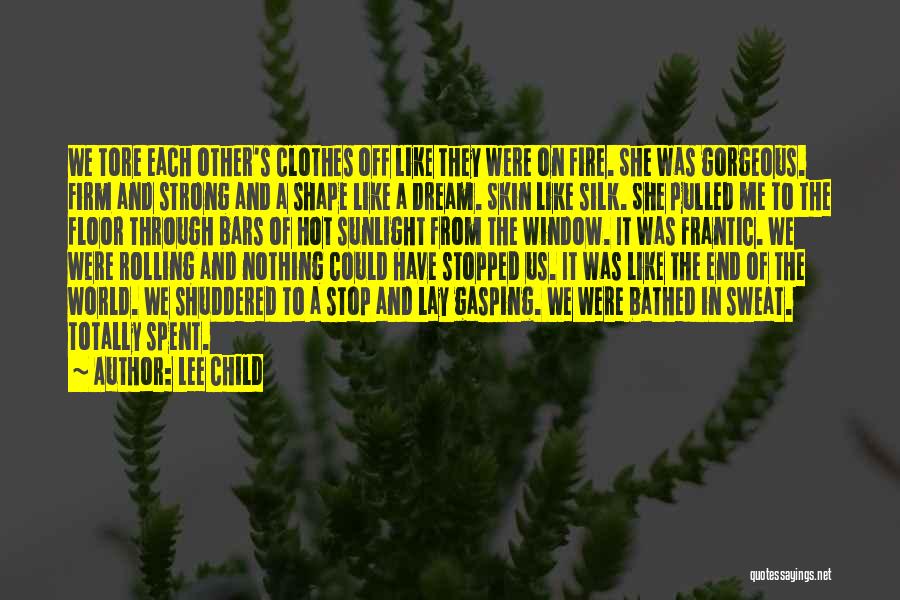 WE TORE EACH OTHER'S CLOTHES OFF LIKE THEY WERE ON FIRE. SHE WAS GORGEOUS. FIRM AND STRONG AND A SHAPE LIKE A DREAM. SKIN LIKE SILK. SHE PULLED ME TO THE FLOOR THROUGH BARS OF HOT SUNLIGHT FROM THE WINDOW. IT WAS FRANTIC. WE WERE ROLLING AND NOTHING COULD HAVE STOPPED US. IT WAS LIKE THE END OF THE WORLD. WE SHUDDERED TO A STOP AND LAY GASPING. WE WERE BATHED IN SWEAT. TOTALLY SPENT.

~ AUTHOR: LEE CHILD

quotessayings.net